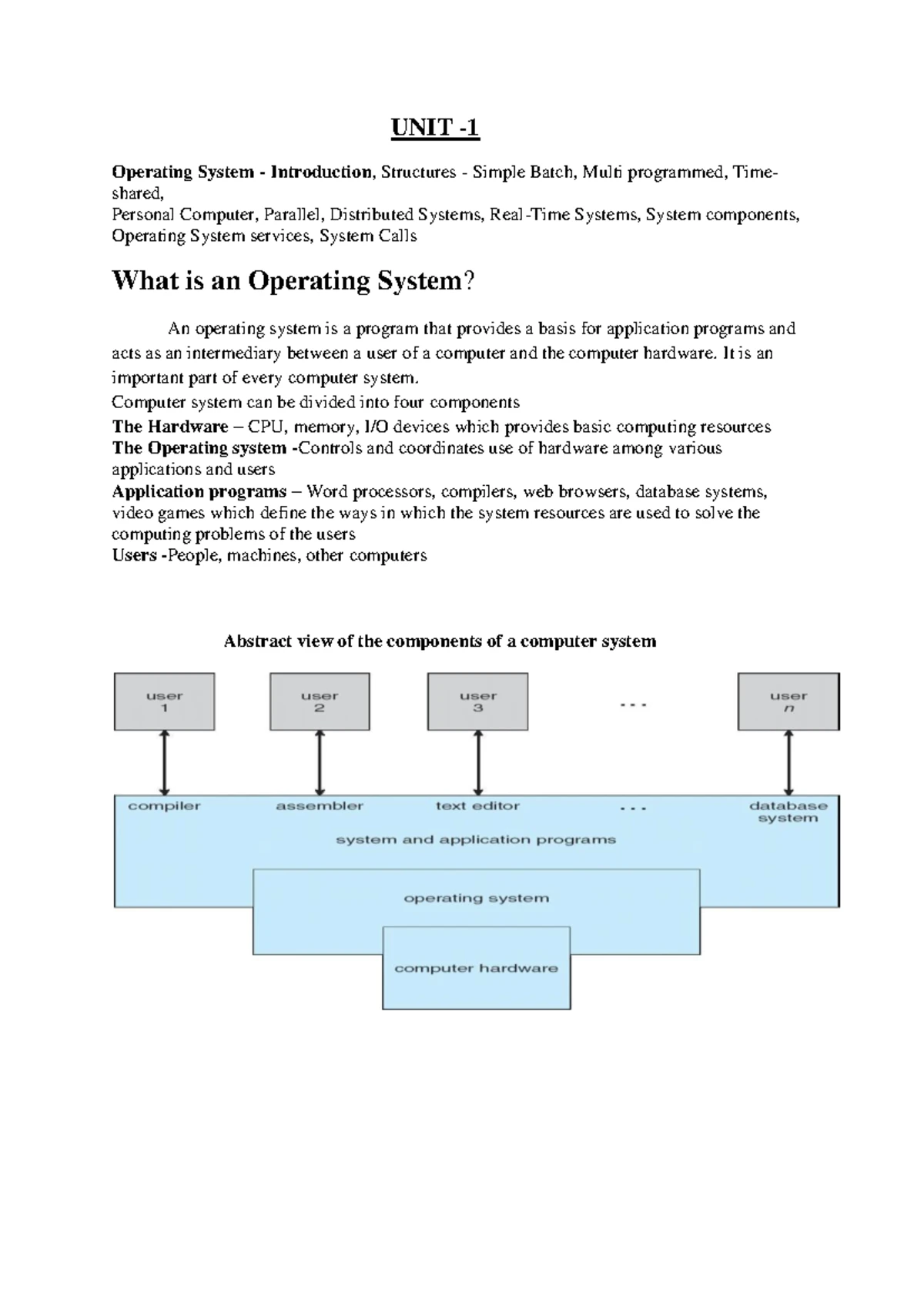 UNIT -1

Operating System - Introduction, Structures - Simple Batch, Multi programmed, Time-shared,
Personal Computer, Parallel, Distributed Systems, Real-Time Systems, System components, Operating System services, System Calls

What is an Operating System?

An operating system is a program that provides a basis for application programs and acts as an intermediary between a user of a computer and the computer hardware. It is an important part of every computer system.
Computer system can be divided into four components
The Hardware – CPU, memory, I/O devices which provides basic computing resources
The Operating system -Controls and coordinates use of hardware among various applications and users
Application programs – Word processors, compilers, web browsers, database systems, video games which define the ways in which the system resources are used to solve the computing problems of the users
Users -People, machines, other computers

Abstract view of the components of a computer system

user 1
user 2
user 3
...
user n
compiler
assembler
text editor
...
database system
system and application programs
operating system
computer hardware